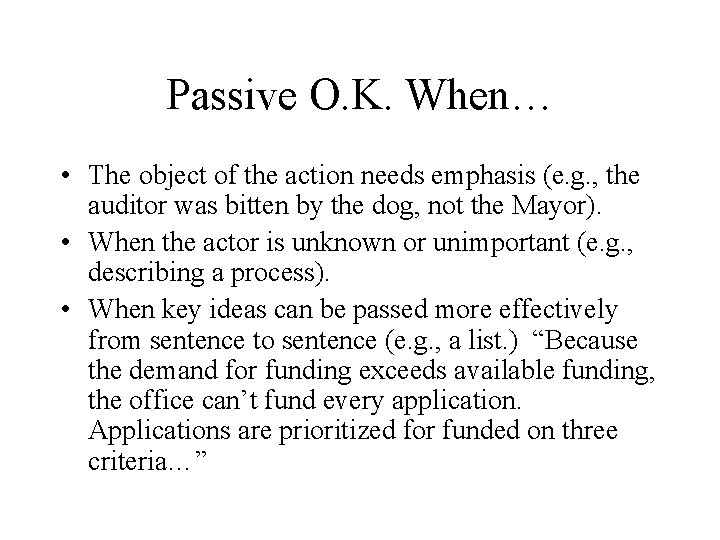 Passive O.K. When…

• The object of the action needs emphasis (e.g., the auditor was bitten by the dog, not the Mayor).
• When the actor is unknown or unimportant (e.g., describing a process).
• When key ideas can be passed more effectively from sentence to sentence (e.g., a list.) “Because the demand for funding exceeds available funding, the office can’t fund every application. Applications are prioritized for funded on three criteria…”